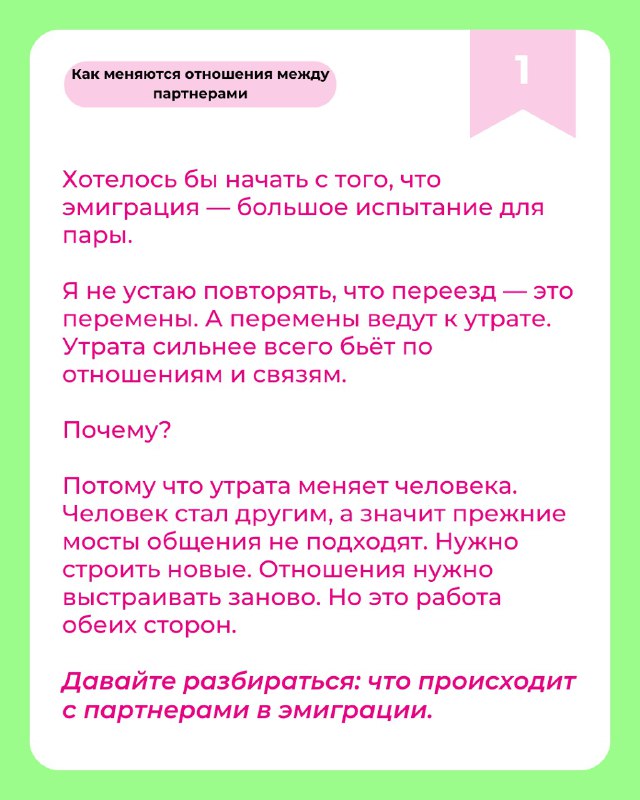 Как меняются отношения между партнерами

1

Хотелось бы начать с того, что эмиграция — большое испытание для пары.

Я не устаю повторять, что переезд — это перемены. А перемены ведут к утрате. Утрата сильнее всего бьёт по отношениям и связям.

Почему?

Потому что утрата меняет человека. Человек стал другим, а значит прежние мосты общения не подходят. Нужно строить новые. Отношения нужно выстраивать заново. Но это работа обеих сторон.

Давайте разбираться: что происходит с партнерами в эмиграции.